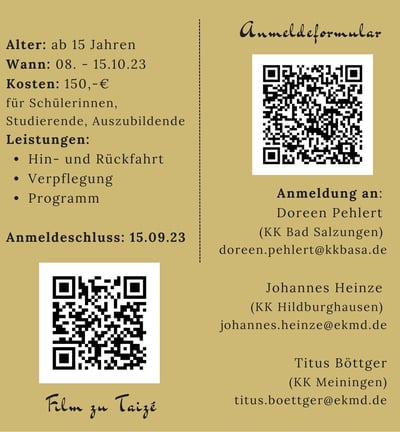 Alter: ab 15 Jahren
Wann: 08. - 15.10.23
Kosten: 150,-€
für Schülerinnen, Studierende, Auszubildende
Leistungen:
• Hin- und Rückfahrt
• Verpflegung
• Programm

Anmeldeschluss: 15.09.23

Film zu Taizé

Anmeldeformular

Anmeldung an:
Doreen Pehlert
(KK Bad Salzungen)
doreen.pehlert@kkbasa.de

Johannes Heinze
(KK Hildburghausen)
johannes.heinze@ekmd.de

Titus Böttger
(KK Meiningen)
titus.boettger@ekmd.de